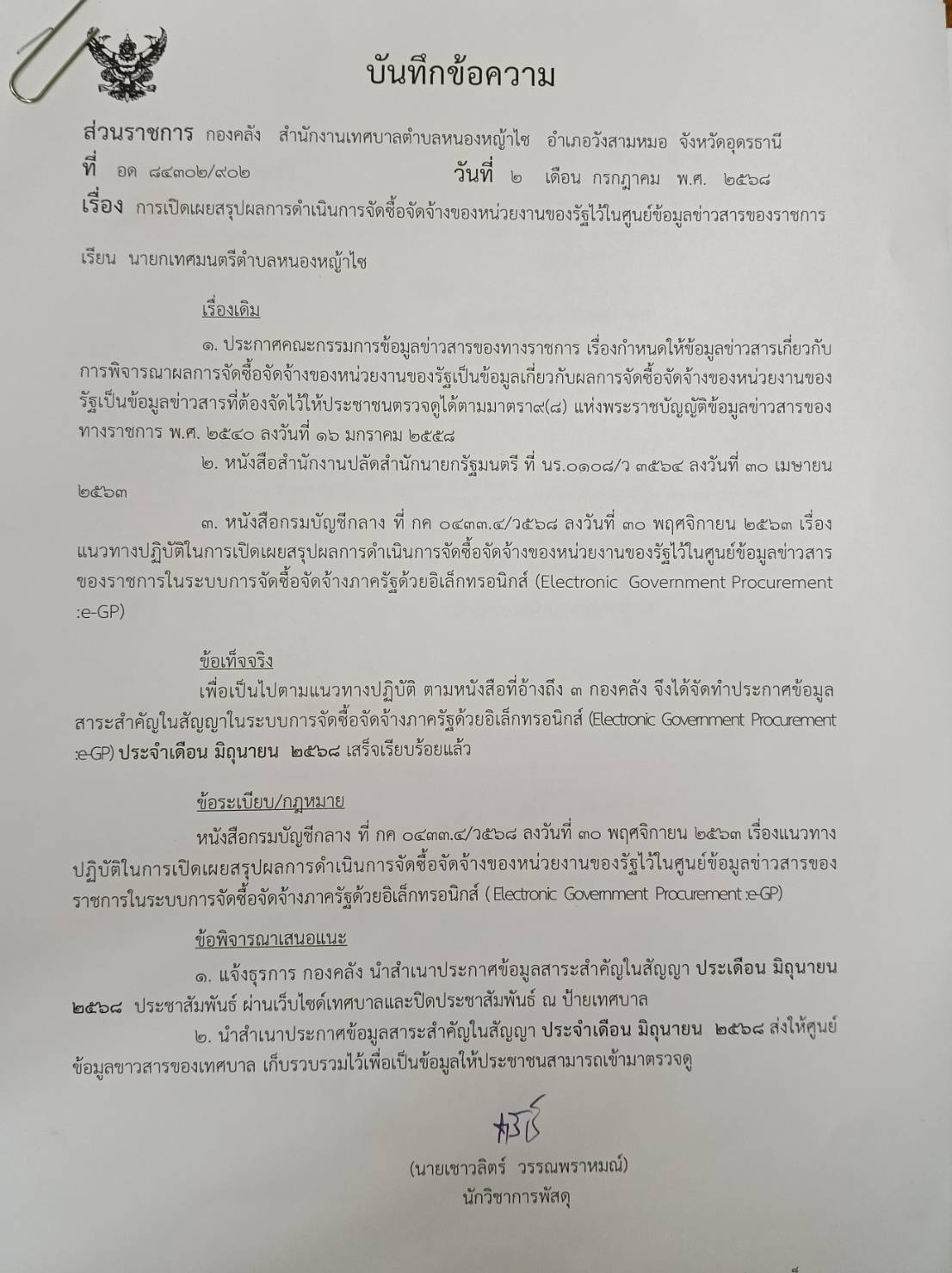 บันทึกข้อความ

ส่วนราชการ กองคลัง สำนักงานเทศบาลตำบลหนองหญ้าไซ อำเภอวังสามหมอ จังหวัดอุดรธานี
ที่ อด ๘๔๓๐๒/๙๐๒ วันที่ ๒ เดือน กรกฎาคม พ.ศ. ๒๕๖๘
เรื่อง การเปิดเผยสรุปผลการดำเนินการจัดซื้อจัดจ้างของหน่วยงานของรัฐไว้ในศูนย์ข้อมูลข่าวสารของราชการ

เรียน นายกเทศมนตรีตำบลหนองหญ้าไซ

เรื่องเดิม

๑. ประกาศคณะกรรมการข้อมูลข่าวสารของทางราชการ เรื่องกำหนดให้ข้อมูลข่าวสารเกี่ยวกับการพิจารณาผลการจัดซื้อจัดจ้างของหน่วยงานของรัฐเป็นข้อมูลเกี่ยวกับผลการจัดซื้อจัดจ้างของหน่วยงานของรัฐเป็นข้อมูลข่าวสารที่ต้องจัดไว้ให้ประชาชนตรวจดูได้ตามมาตรา๙(๘) แห่งพระราชบัญญัติข้อมูลข่าวสารของทางราชการ พ.ศ. ๒๕๔๐ ลงวันที่ ๑๖ มกราคม ๒๕๕๘

๒. หนังสือสำนักงานปลัดสำนักนายกรัฐมนตรี ที่ นร.๐๑๐๘/ว ๓๕๖๔ ลงวันที่ ๓๐ เมษายน ๒๕๖๓

๓. หนังสือกรมบัญชีกลาง ที่ กค ๐๔๓๓.๔/ว๕๖๘ ลงวันที่ ๓๐ พฤศจิกายน ๒๕๖๓ เรื่อง แนวทางปฏิบัติในการเปิดเผยสรุปผลการดำเนินการจัดซื้อจัดจ้างของหน่วยงานของรัฐไว้ในศูนย์ข้อมูลข่าวสารของราชการในระบบการจัดซื้อจัดจ้างภาครัฐด้วยอิเล็กทรอนิกส์ (Electronic Government Procurement :e-GP)

ข้อเท็จจริง

เพื่อเป็นไปตามแนวทางปฏิบัติ ตามหนังสือที่อ้างถึง ๓ กองคลัง จึงได้จัดทำประกาศข้อมูลสาระสำคัญในสัญญาในระบบการจัดซื้อจัดจ้างภาครัฐด้วยอิเล็กทรอนิกส์ (Electronic Government Procurement :e-GP) ประจำเดือน มิถุนายน ๒๕๖๘ เสร็จเรียบร้อยแล้ว

ข้อระเบียบ/กฎหมาย

หนังสือกรมบัญชีกลาง ที่ กค ๐๔๓๓.๔/ว๕๖๘ ลงวันที่ ๓๐ พฤศจิกายน ๒๕๖๓ เรื่องแนวทางปฏิบัติในการเปิดเผยสรุปผลการดำเนินการจัดซื้อจัดจ้างของหน่วยงานของรัฐไว้ในศูนย์ข้อมูลข่าวสารของราชการในระบบการจัดซื้อจัดจ้างภาครัฐด้วยอิเล็กทรอนิกส์ ( Electronic Government Procurement :e-GP)

ข้อพิจารณาเสนอแนะ

๑. แจ้งธุรการ กองคลัง นำสำเนาประกาศข้อมูลสาระสำคัญในสัญญา ประเดือน มิถุนายน ๒๕๖๘ ประชาสัมพันธ์ ผ่านเว็บไซด์เทศบาลและปิดประชาสัมพันธ์ ณ ป้ายเทศบาล

๒. นำสำเนาประกาศข้อมูลสาระสำคัญในสัญญา ประจำเดือน มิถุนายน ๒๕๖๘ ส่งให้ศูนย์ข้อมูลขาวสารของเทศบาล เก็บรวบรวมไว้เพื่อเป็นข้อมูลให้ประชาชนสามารถเข้ามาตรวจดู

(นายเชาวลิตร์ วรรณพราหมณ์)
นักวิชาการพัสดุ